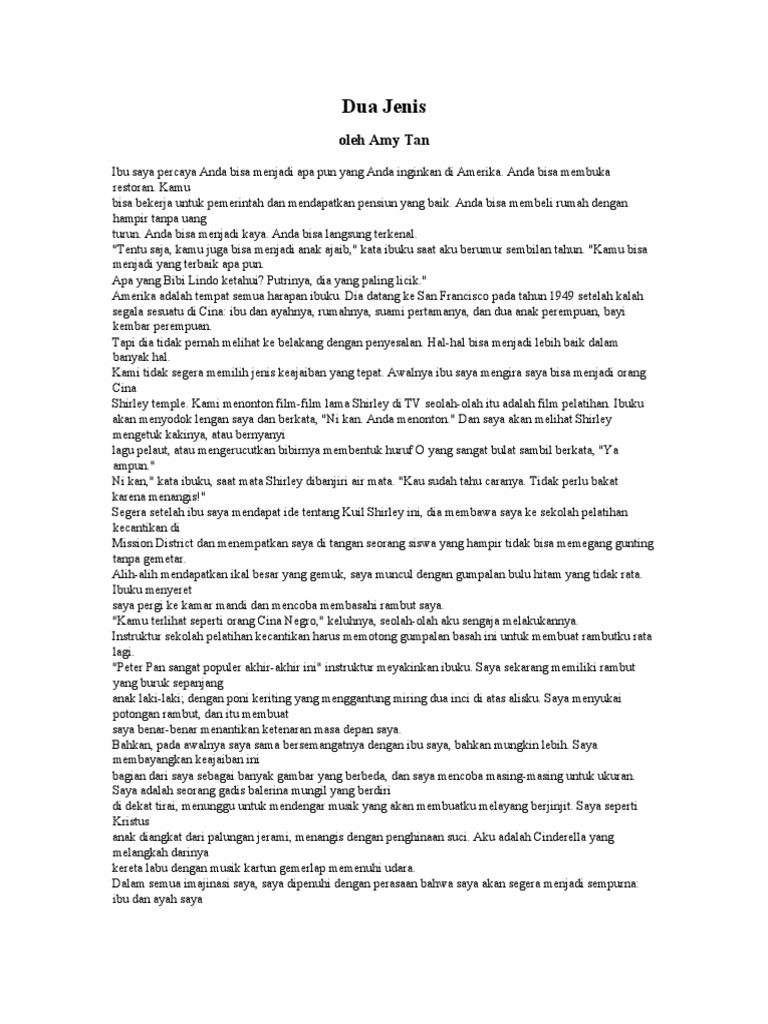 Dua Jenis

oleh Amy Tan

Ibu saya percaya Anda bisa menjadi apa pun yang Anda inginkan di Amerika. Anda bisa membuka restoran. Kamu
bisa bekerja untuk pemerintah dan mendapatkan pensiun yang baik. Anda bisa membeli rumah dengan hampir tanpa uang
turun. Anda bisa menjadi kaya. Anda bisa langsung terkenal.
"Tentu saja, kamu juga bisa menjadi anak ajaib," kata ibuku saat aku berumur sembilan tahun. "Kamu bisa menjadi yang terbaik apa pun.
Apa yang Bibi Lindo ketahui? Putrinya, dia yang paling licik."
Amerika adalah tempat semua harapan ibuku. Dia datang ke San Francisco pada tahun 1949 setelah kalah segala sesuatu di Cina: ibu dan ayahnya, rumahnya, suami pertamanya, dan dua anak perempuan, bayi kembar perempuan.
Tapi dia tidak pernah melihat ke belakang dengan penyesalan. Hal-hal bisa menjadi lebih baik dalam banyak hal.
Kami tidak segera memilih jenis keajaiban yang tepat. Awalnya ibu saya mengira saya bisa menjadi orang Cina
Shirley temple. Kami menonton film-film lama Shirley di TV seolah-olah itu adalah film pelatihan. Ibuku akan menyodok lengan saya dan berkata, "Ni kan. Anda menonton." Dan saya akan melihat Shirley mengetuk kakinya, atau bernyanyi
lagu pelaut, atau mengerucutkan bibirnya membentuk huruf O yang sangat bulat sambil berkata, "Ya ampun."
Ni kan," kata ibuku, saat mata Shirley dibanjiri air mata. "Kau sudah tahu caranya. Tidak perlu bakat karena menangis!"
Segera setelah ibu saya mendapat ide tentang Kuil Shirley ini, dia membawa saya ke sekolah pelatihan kecantikan di
Mission District dan menempatkan saya di tangan seorang siswa yang hampir tidak bisa memegang gunting tanpa gemetar.
Alih-alih mendapatkan ikal besar yang gemuk, saya muncul dengan gumpalan bulu hitam yang tidak rata. Ibuku menyeret
saya pergi ke kamar mandi dan mencoba membasahi rambut saya.
"Kamu terlihat seperti orang Cina Negro," keluhnya, seolah-olah aku sengaja melakukannya.
Instruktur sekolah pelatihan kecantikan harus memotong gumpalan basah ini untuk membuat rambutku rata lagi.
"Peter Pan sangat populer akhir-akhir ini" instruktur meyakinkan ibuku. Saya sekarang memiliki rambut yang buruk sepanjang
anak laki-laki; dengan poni keriting yang menggantung miring dua inci di atas alisku. Saya menyukai potongan rambut, dan itu membuat
saya benar-benar menantikan ketenaran masa depan saya.
Bahkan, pada awalnya saya sama bersemangatnya dengan ibu saya, bahkan mungkin lebih. Saya membayangkan keajaiban ini
bagian dari saya sebagai banyak gambar yang berbeda, dan saya mencoba masing-masing untuk ukuran. Saya adalah seorang gadis balerina mungil yang berdiri
di dekat tirai, menunggu untuk mendengar musik yang akan membuatku melayang berjinjit. Saya seperti Kristus
anak diangkat dari palungan jerami, menangis dengan penghinaan suci. Aku adalah Cinderella yang melangkah darinya
kereta labu dengan musik kartun gemerlap memenuhi udara.
Dalam semua imajinasi saya, saya dipenuhi dengan perasaan bahwa saya akan segera menjadi sempurna: ibu dan ayah saya